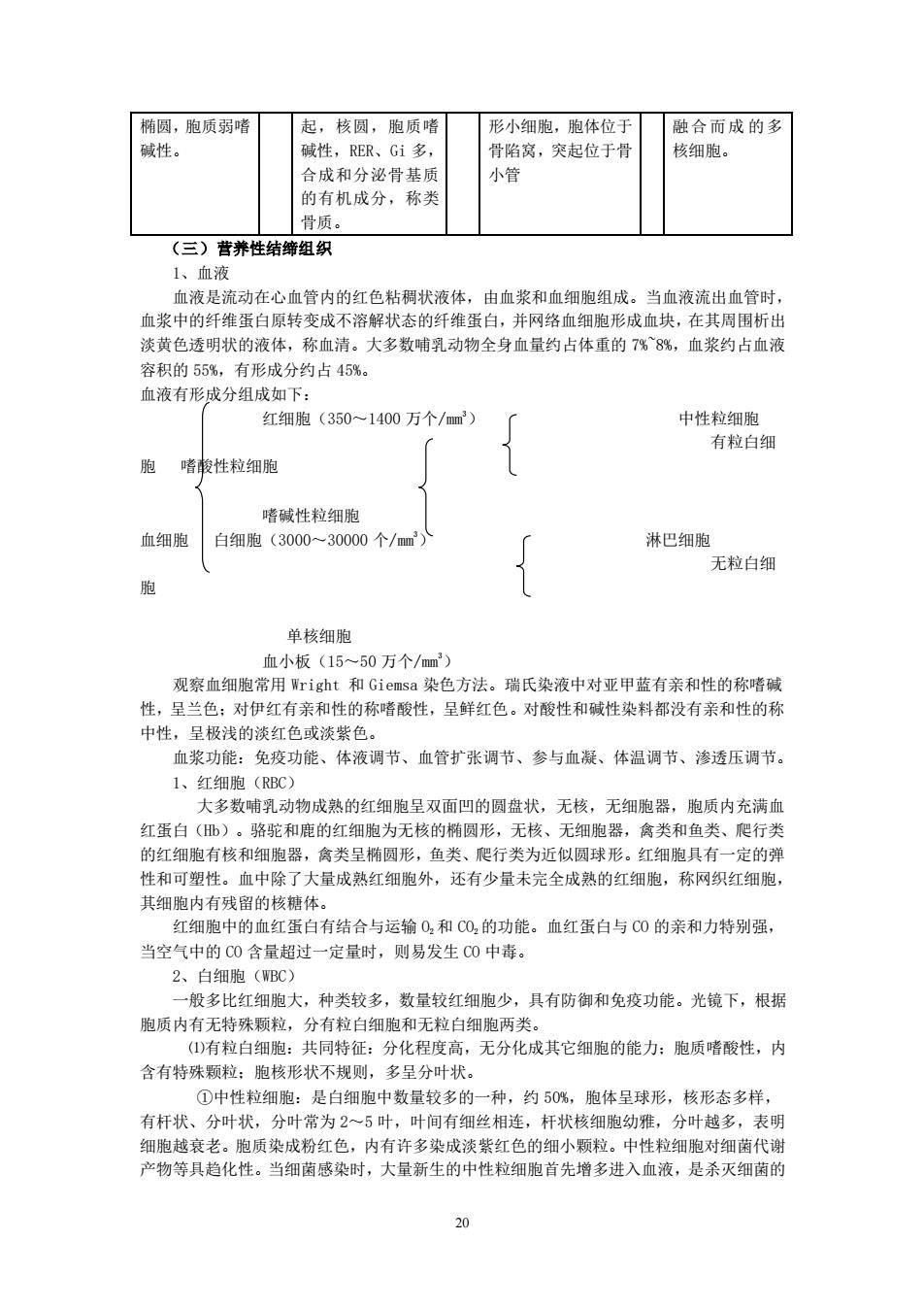 | 椭圆，胞质弱嗜碱性。 |  | 起，核圆，胞质嗜碱性，RER、Gi 多，合成和分泌骨基质的有机成分，称类骨质。 |  | 形小细胞，胞体位于骨陷窝，突起位于骨小管 |  | 融合而成的多核细胞。 |
|---|---|---|---|---|---|---|

（三）营养性结缔组织

1、血液

血液是流动在心血管内的红色粘稠状液体，由血浆和血细胞组成。当血液流出血管时，血浆中的纤维蛋白原转变成不溶解状态的纤维蛋白，并网络血细胞形成血块，在其周围析出淡黄色透明状的液体，称血清。大多数哺乳动物全身血量约占体重的 7%~8%，血浆约占血液容积的 55%，有形成分约占 45%。

血液有形成分组成如下：

红细胞（350～1400 万个/$mm^3$）

中性粒细胞

有粒白细胞

嗜酸性粒细胞

嗜碱性粒细胞

血细胞 白细胞（3000～30000 个/$mm^3$）

淋巴细胞

无粒白细胞

单核细胞

血小板（15～50 万个/$mm^3$）

观察血细胞常用 Wright 和 Giemsa 染色方法。瑞氏染液中对亚甲蓝有亲和性的称嗜碱性，呈兰色；对伊红有亲和性的称嗜酸性，呈鲜红色。对酸性和碱性染料都没有亲和性的称中性，呈极浅的淡红色或淡紫色。

血浆功能：免疫功能、体液调节、血管扩张调节、参与血凝、体温调节、渗透压调节。

1、红细胞（RBC）

大多数哺乳动物成熟的红细胞呈双面凹的圆盘状，无核，无细胞器，胞质内充满血红蛋白（Hb）。骆驼和鹿的红细胞为无核的椭圆形，无核、无细胞器，禽类和鱼类、爬行类的红细胞有核和细胞器，禽类呈椭圆形，鱼类、爬行类为近似圆球形。红细胞具有一定的弹性和可塑性。血中除了大量成熟红细胞外，还有少量未完全成熟的红细胞，称网织红细胞，其细胞内有残留的核糖体。

红细胞中的血红蛋白有结合与运输 $O_2$ 和 $CO_2$ 的功能。血红蛋白与 CO 的亲和力特别强，当空气中的 CO 含量超过一定量时，则易发生 CO 中毒。

2、白细胞（WBC）

一般多比红细胞大，种类较多，数量较红细胞少，具有防御和免疫功能。光镜下，根据胞质内有无特殊颗粒，分有粒白细胞和无粒白细胞两类。

⑴有粒白细胞：共同特征：分化程度高，无分化成其它细胞的能力；胞质嗜酸性，内含有特殊颗粒；胞核形状不规则，多呈分叶状。

①中性粒细胞：是白细胞中数量较多的一种，约 50%，胞体呈球形，核形态多样，有杆状、分叶状，分叶常为 2～5 叶，叶间有细丝相连，杆状核细胞幼雅，分叶越多，表明细胞越衰老。胞质染成粉红色，内有许多染成淡紫红色的细小颗粒。中性粒细胞对细菌代谢产物等具趋化性。当细菌感染时，大量新生的中性粒细胞首先增多进入血液，是杀灭细菌的

20